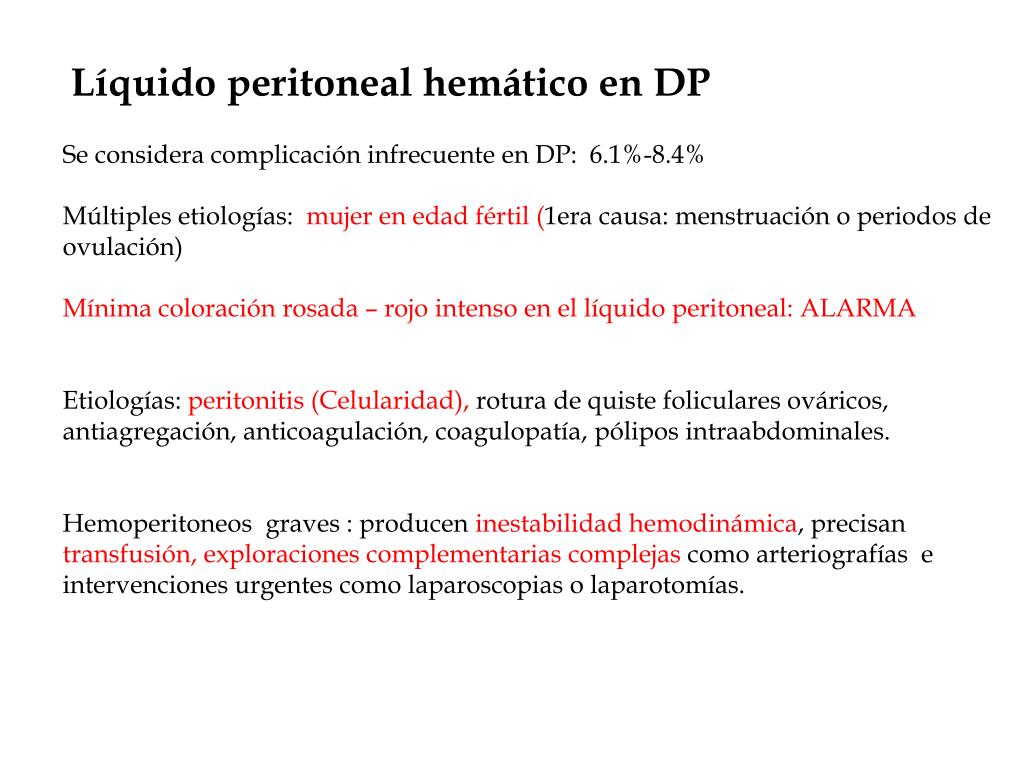 Líquido peritoneal hemático en DP

Se considera complicación infrecuente en DP: 6.1%-8.4%

Múltiples etiologías: mujer en edad fértil (1era causa: menstruación o periodos de ovulación)

Mínima coloración rosada – rojo intenso en el líquido peritoneal: ALARMA

Etiologías: peritonitis (Celularidad), rotura de quiste foliculares ováricos, antiagregación, anticoagulación, coagulopatía, pólipos intraabdominales.

Hemoperitoneos graves : producen inestabilidad hemodinámica, precisan transfusión, exploraciones complementarias complejas como arteriografías e intervenciones urgentes como laparoscopias o laparotomías.